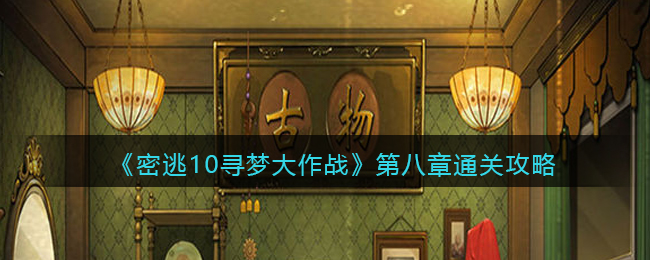 古 物

《密逃10寻梦大作战》第八章通关攻略